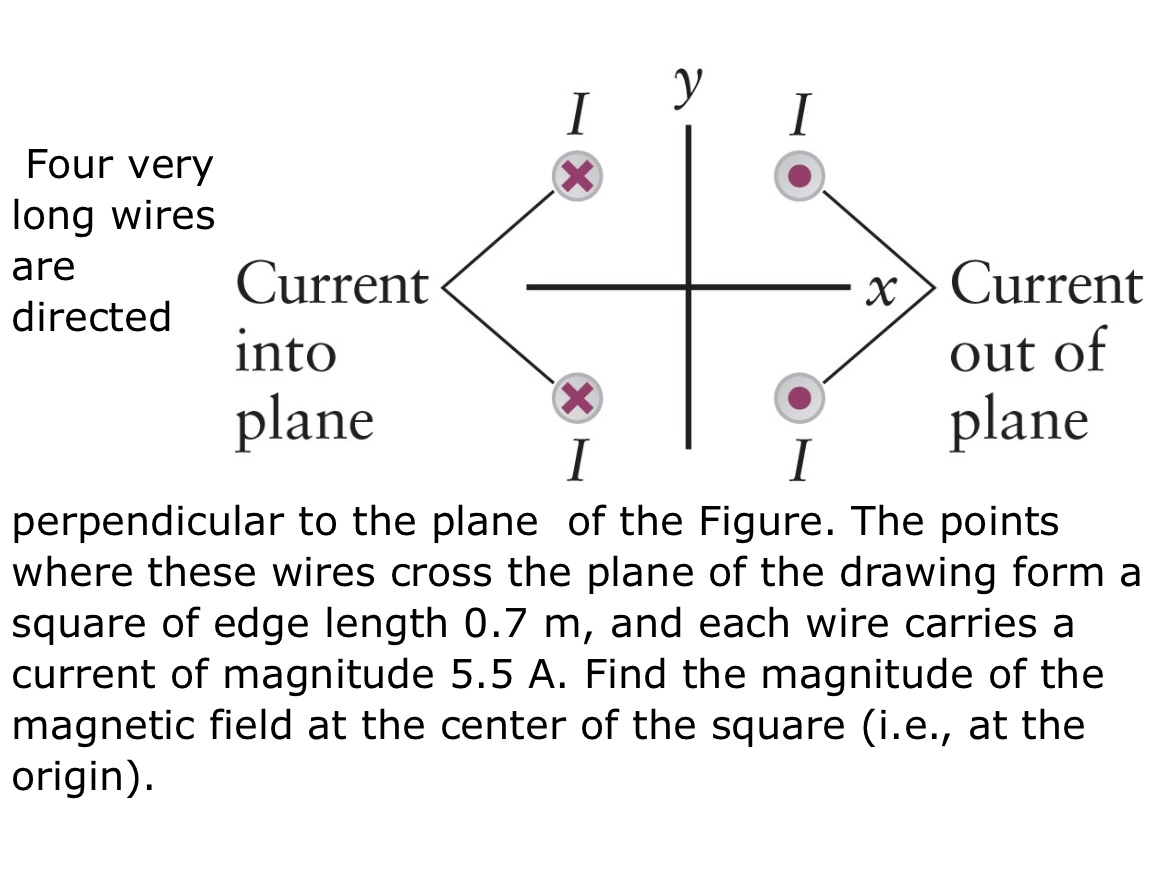 Four very long wires are directed

$I$ $y$ $I$

Current into plane

$x$

Current out of plane

$I$ $I$

perpendicular to the plane of the Figure. The points where these wires cross the plane of the drawing form a square of edge length 0.7 m, and each wire carries a current of magnitude 5.5 A. Find the magnitude of the magnetic field at the center of the square (i.e., at the origin).